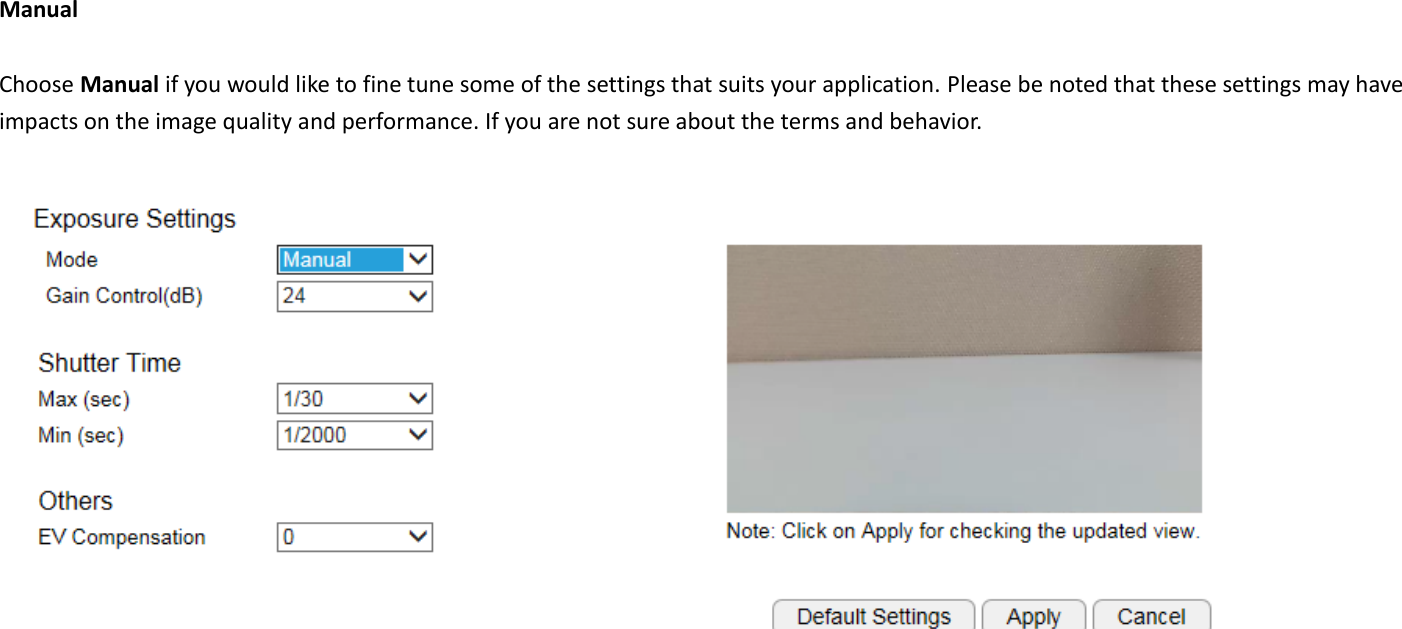 Manual

Choose Manual if you would like to fine tune some of the settings that suits your application. Please be noted that these settings may have impacts on the image quality and performance. If you are not sure about the terms and behavior.

Exposure Settings

Mode Manual

Gain Control(dB) 24

Shutter Time

Max (sec) 1/30

Min (sec) 1/2000

Others

EV Compensation 0

Note: Click on Apply for checking the updated view.

Default Settings Apply Cancel